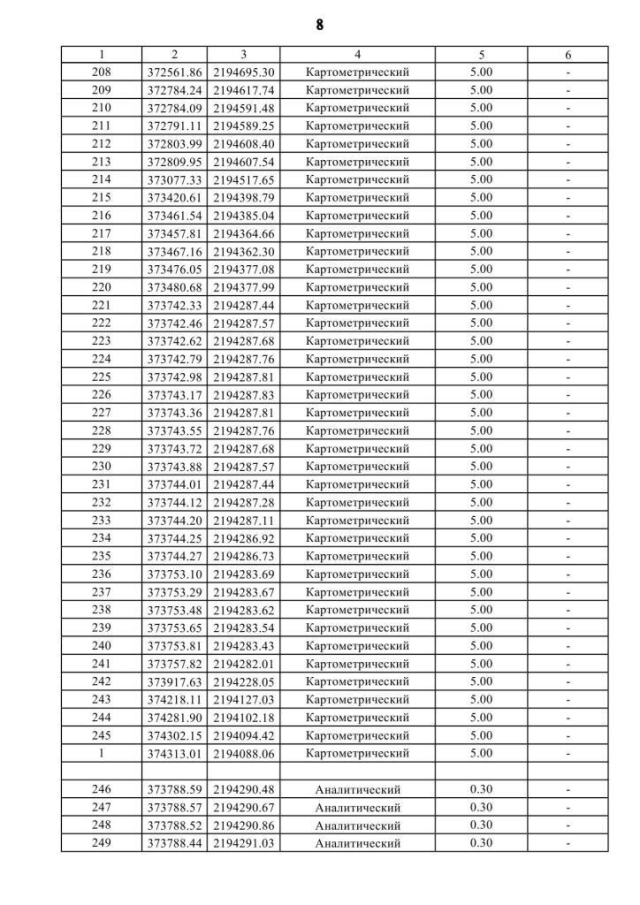 8

| 1 | 2 | 3 | 4 | 5 | 6 |
|---|---|---|---|---|---|
| 208 | 372561.86 | 2194695.30 | Картометрический | 5.00 | - |
| 209 | 372784.24 | 2194617.74 | Картометрический | 5.00 | - |
| 210 | 372784.09 | 2194591.48 | Картометрический | 5.00 | - |
| 211 | 372791.11 | 2194589.25 | Картометрический | 5.00 | - |
| 212 | 372803.99 | 2194608.40 | Картометрический | 5.00 | - |
| 213 | 372809.95 | 2194607.54 | Картометрический | 5.00 | - |
| 214 | 373077.33 | 2194517.65 | Картометрический | 5.00 | - |
| 215 | 373420.61 | 2194398.79 | Картометрический | 5.00 | - |
| 216 | 373461.54 | 2194385.04 | Картометрический | 5.00 | - |
| 217 | 373457.81 | 2194364.66 | Картометрический | 5.00 | - |
| 218 | 373467.16 | 2194362.30 | Картометрический | 5.00 | - |
| 219 | 373476.05 | 2194377.08 | Картометрический | 5.00 | - |
| 220 | 373480.68 | 2194377.99 | Картометрический | 5.00 | - |
| 221 | 373742.33 | 2194287.44 | Картометрический | 5.00 | - |
| 222 | 373742.46 | 2194287.57 | Картометрический | 5.00 | - |
| 223 | 373742.62 | 2194287.68 | Картометрический | 5.00 | - |
| 224 | 373742.79 | 2194287.76 | Картометрический | 5.00 | - |
| 225 | 373742.98 | 2194287.81 | Картометрический | 5.00 | - |
| 226 | 373743.17 | 2194287.83 | Картометрический | 5.00 | - |
| 227 | 373743.36 | 2194287.81 | Картометрический | 5.00 | - |
| 228 | 373743.55 | 2194287.76 | Картометрический | 5.00 | - |
| 229 | 373743.72 | 2194287.68 | Картометрический | 5.00 | - |
| 230 | 373743.88 | 2194287.57 | Картометрический | 5.00 | - |
| 231 | 373744.01 | 2194287.44 | Картометрический | 5.00 | - |
| 232 | 373744.12 | 2194287.28 | Картометрический | 5.00 | - |
| 233 | 373744.20 | 2194287.11 | Картометрический | 5.00 | - |
| 234 | 373744.25 | 2194286.92 | Картометрический | 5.00 | - |
| 235 | 373744.27 | 2194286.73 | Картометрический | 5.00 | - |
| 236 | 373753.10 | 2194283.69 | Картометрический | 5.00 | - |
| 237 | 373753.29 | 2194283.67 | Картометрический | 5.00 | - |
| 238 | 373753.48 | 2194283.62 | Картометрический | 5.00 | - |
| 239 | 373753.65 | 2194283.54 | Картометрический | 5.00 | - |
| 240 | 373753.81 | 2194283.43 | Картометрический | 5.00 | - |
| 241 | 373757.82 | 2194282.01 | Картометрический | 5.00 | - |
| 242 | 373917.63 | 2194228.05 | Картометрический | 5.00 | - |
| 243 | 374218.11 | 2194127.03 | Картометрический | 5.00 | - |
| 244 | 374281.90 | 2194102.18 | Картометрический | 5.00 | - |
| 245 | 374302.15 | 2194094.42 | Картометрический | 5.00 | - |
| 1 | 374313.01 | 2194088.06 | Картометрический | 5.00 | - |
| | | | | | |
| 246 | 373788.59 | 2194290.48 | Аналитический | 0.30 | - |
| 247 | 373788.57 | 2194290.67 | Аналитический | 0.30 | - |
| 248 | 373788.52 | 2194290.86 | Аналитический | 0.30 | - |
| 249 | 373788.44 | 2194291.03 | Аналитический | 0.30 | - |